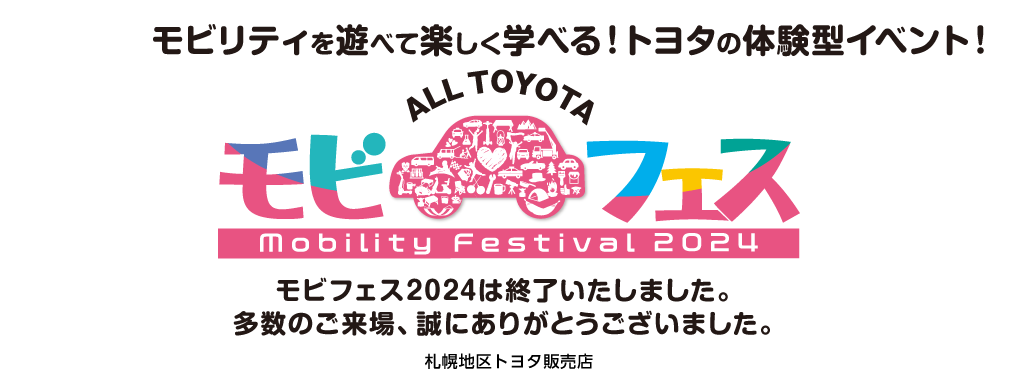 モビリティを遊べて楽しく学べる！トヨタの体験型イベント！

ALL TOYOTA
モビフェス
Mobility Festival 2024

モビフェス2024は終了いたしました。
多数のご来場、誠にありがとうございました。

札幌地区トヨタ販売店